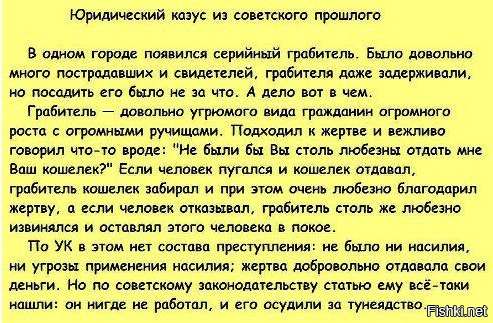 Юридический казус из советского прошлого

В одном городе появился серийный грабитель. Было довольно много пострадавших и свидетелей, грабителя даже задерживали, но посадить его было не за что. А дело вот в чем.

Грабитель — довольно угрюмого вида гражданин огромного роста с огромными ручищами. Подходил к жертве и вежливо говорил что-то вроде: "Не были бы Вы столь любезны отдать мне Ваш кошелек?" Если человек пугался и кошелек отдавал, грабитель кошелек забирал и при этом очень любезно благодарил жертву, а если человек отказывал, грабитель столь же любезно извинялся и оставлял этого человека в покое.

По УК в этом нет состава преступления: не было ни насилия, ни угрозы применения насилия; жертва добровольно отдавала свои деньги. Но по советскому законодательству статью ему всё-таки нашли: он нигде не работал, и его осудили за тунеядство.

Fishki.net